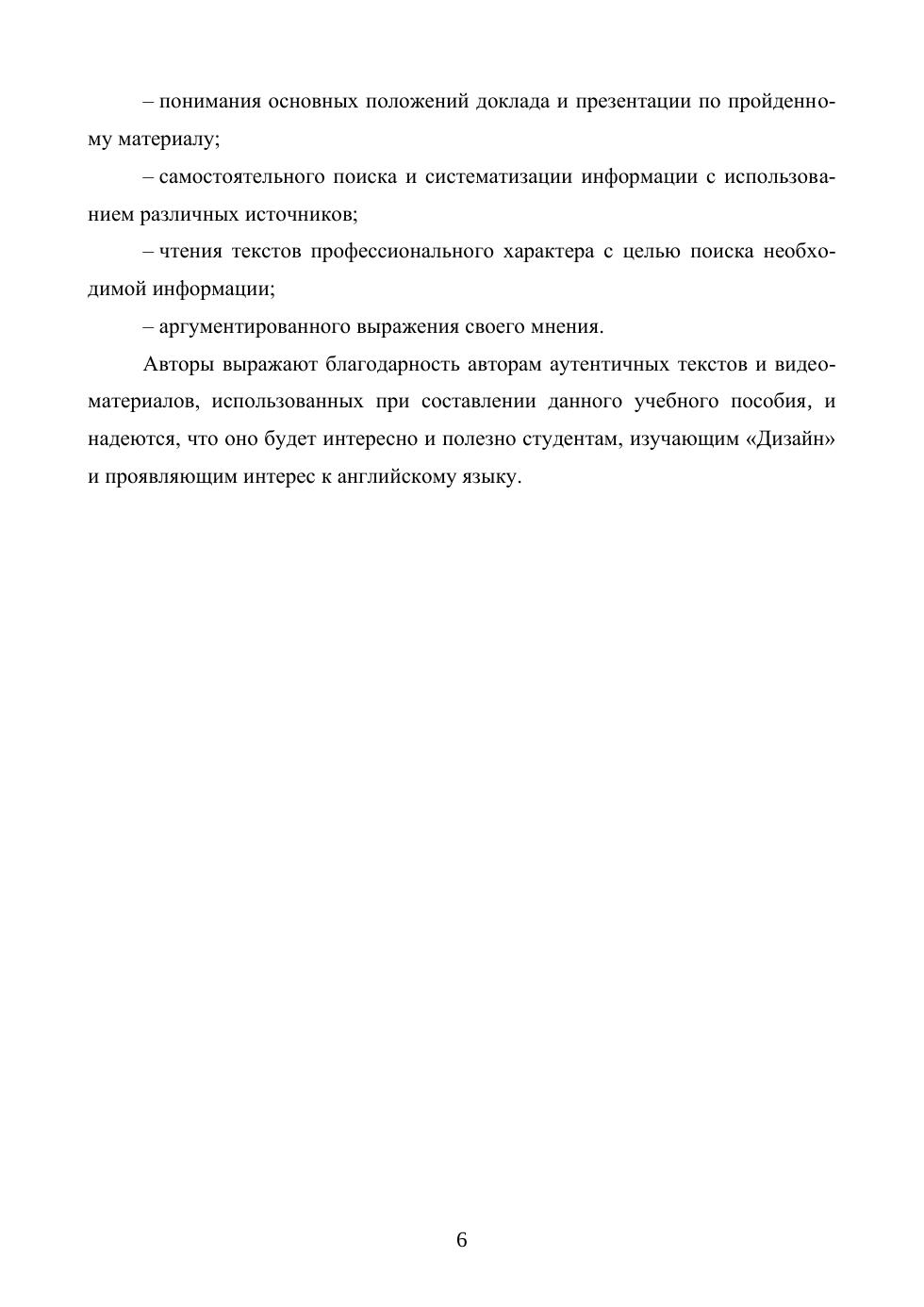 – понимания основных положений доклада и презентации по пройденному материалу;

– самостоятельного поиска и систематизации информации с использованием различных источников;

– чтения текстов профессионального характера с целью поиска необходимой информации;

– аргументированного выражения своего мнения.

Авторы выражают благодарность авторам аутентичных текстов и видеоматериалов, использованных при составлении данного учебного пособия, и надеются, что оно будет интересно и полезно студентам, изучающим «Дизайн» и проявляющим интерес к английскому языку.

6